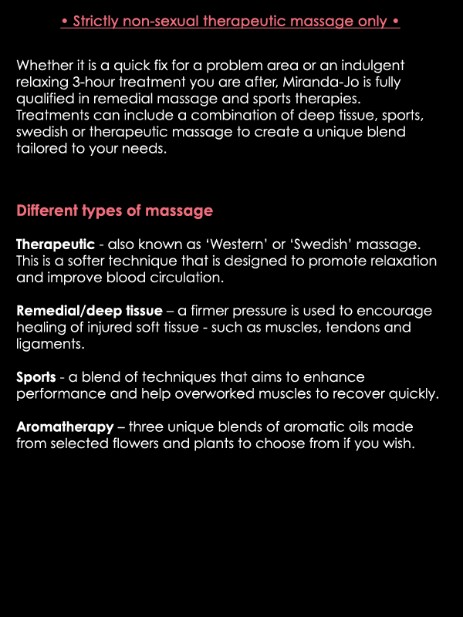 • Strictly non-sexual therapeutic massage only •

Whether it is a quick fix for a problem area or an indulgent relaxing 3-hour treatment you are after, Miranda-Jo is fully qualified in remedial massage and sports therapies. Treatments can include a combination of deep tissue, sports, swedish or therapeutic massage to create a unique blend tailored to your needs.

Different types of massage

Therapeutic - also known as 'Western' or 'Swedish' massage. This is a softer technique that is designed to promote relaxation and improve blood circulation.

Remedial/deep tissue – a firmer pressure is used to encourage healing of injured soft tissue - such as muscles, tendons and ligaments.

Sports - a blend of techniques that aims to enhance performance and help overworked muscles to recover quickly.

Aromatherapy – three unique blends of aromatic oils made from selected flowers and plants to choose from if you wish.